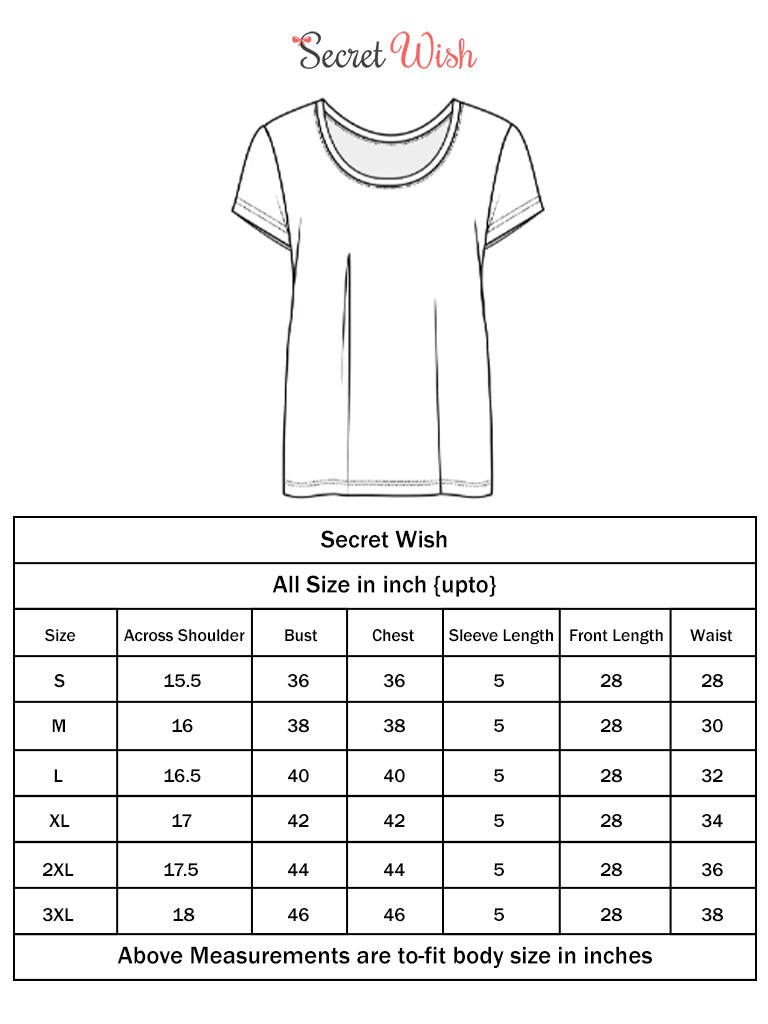 Secret Wish

Secret Wish

All Size in inch {upto}

| Size | Across Shoulder | Bust | Chest | Sleeve Length | Front Length | Waist |
|---|---|---|---|---|---|---|
| S | 15.5 | 36 | 36 | 5 | 28 | 28 |
| M | 16 | 38 | 38 | 5 | 28 | 30 |
| L | 16.5 | 40 | 40 | 5 | 28 | 32 |
| XL | 17 | 42 | 42 | 5 | 28 | 34 |
| 2XL | 17.5 | 44 | 44 | 5 | 28 | 36 |
| 3XL | 18 | 46 | 46 | 5 | 28 | 38 |

Above Measurements are to-fit body size in inches